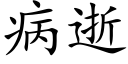 病逝